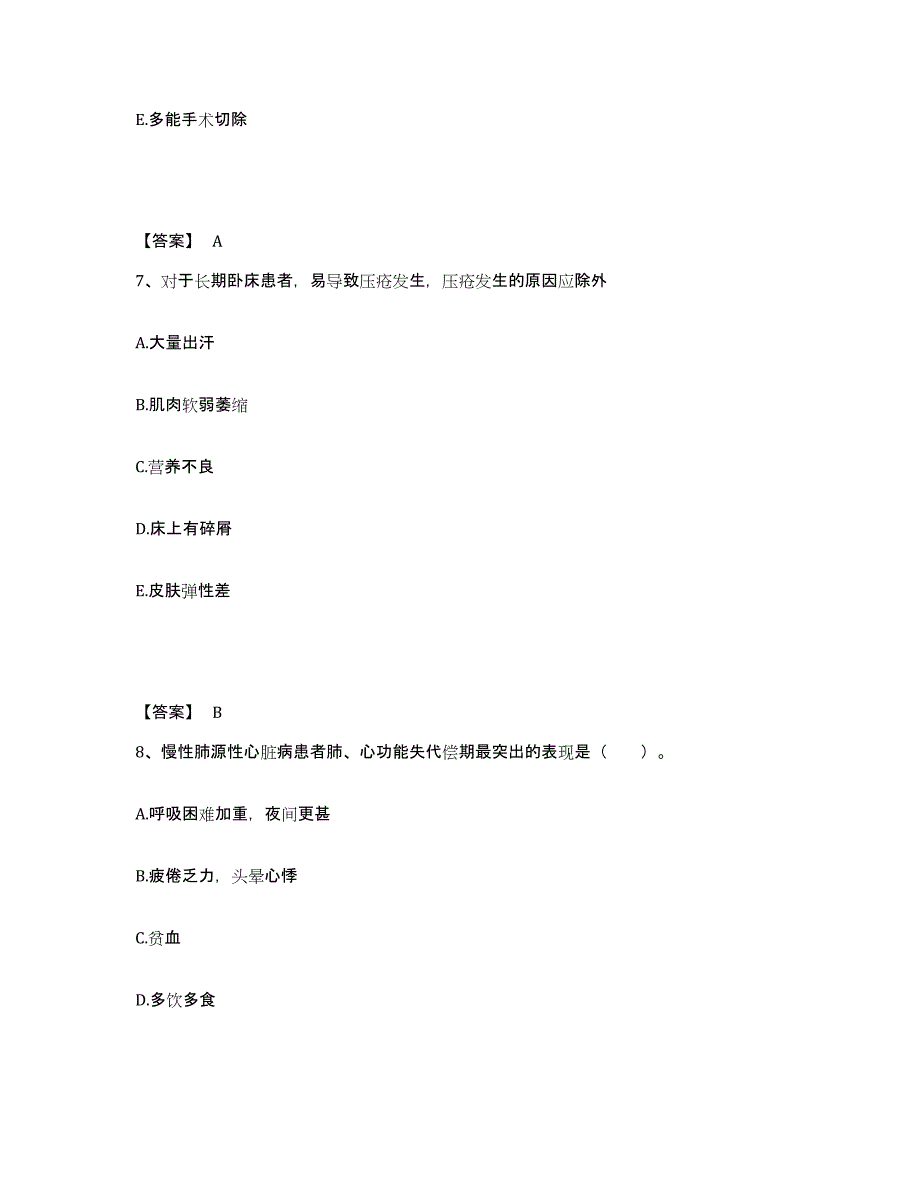 E.多能手术切除

【答案】 A

7、对于长期卧床患者，易导致压疮发生，压疮发生的原因应除外

A.大量出汗

B.肌肉软弱萎缩

C.营养不良

D.床上有碎屑

E.皮肤弹性差

【答案】 B

8、慢性肺源性心脏病患者肺、心功能失代偿期最突出的表现是（　　）。

A.呼吸困难加重，夜间更甚

B.疲倦乏力，头晕心悸

C.贫血

D.多饮多食